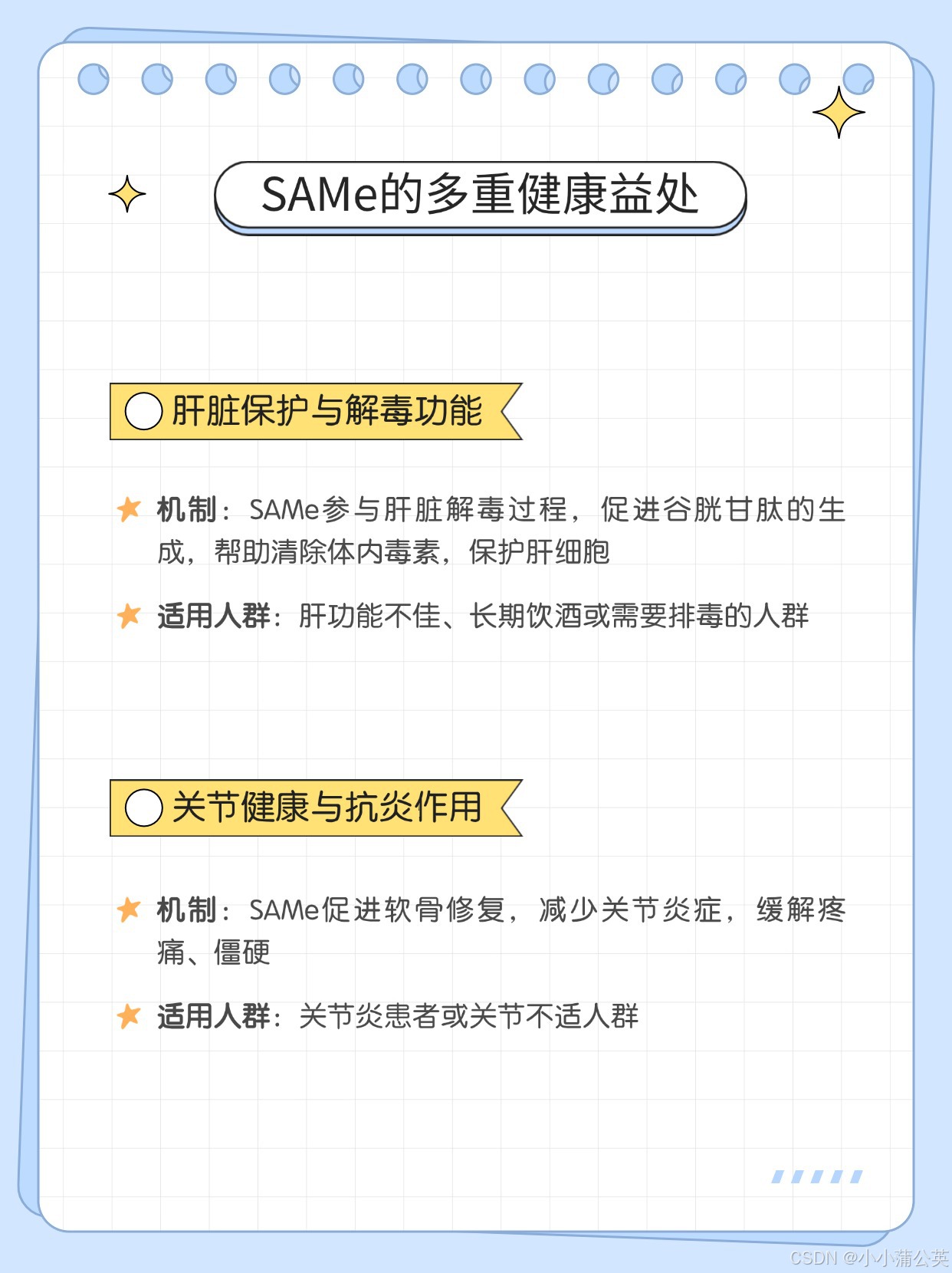 SAMe的多重健康益处

肝脏保护与解毒功能

机制：SAMe参与肝脏解毒过程，促进谷胱甘肽的生成，帮助清除体内毒素，保护肝细胞

适用人群：肝功能不佳、长期饮酒或需要排毒的人群

关节健康与抗炎作用

机制：SAMe促进软骨修复，减少关节炎症，缓解疼痛、僵硬

适用人群：关节炎患者或关节不适人群

CSDN @小小蒲公英